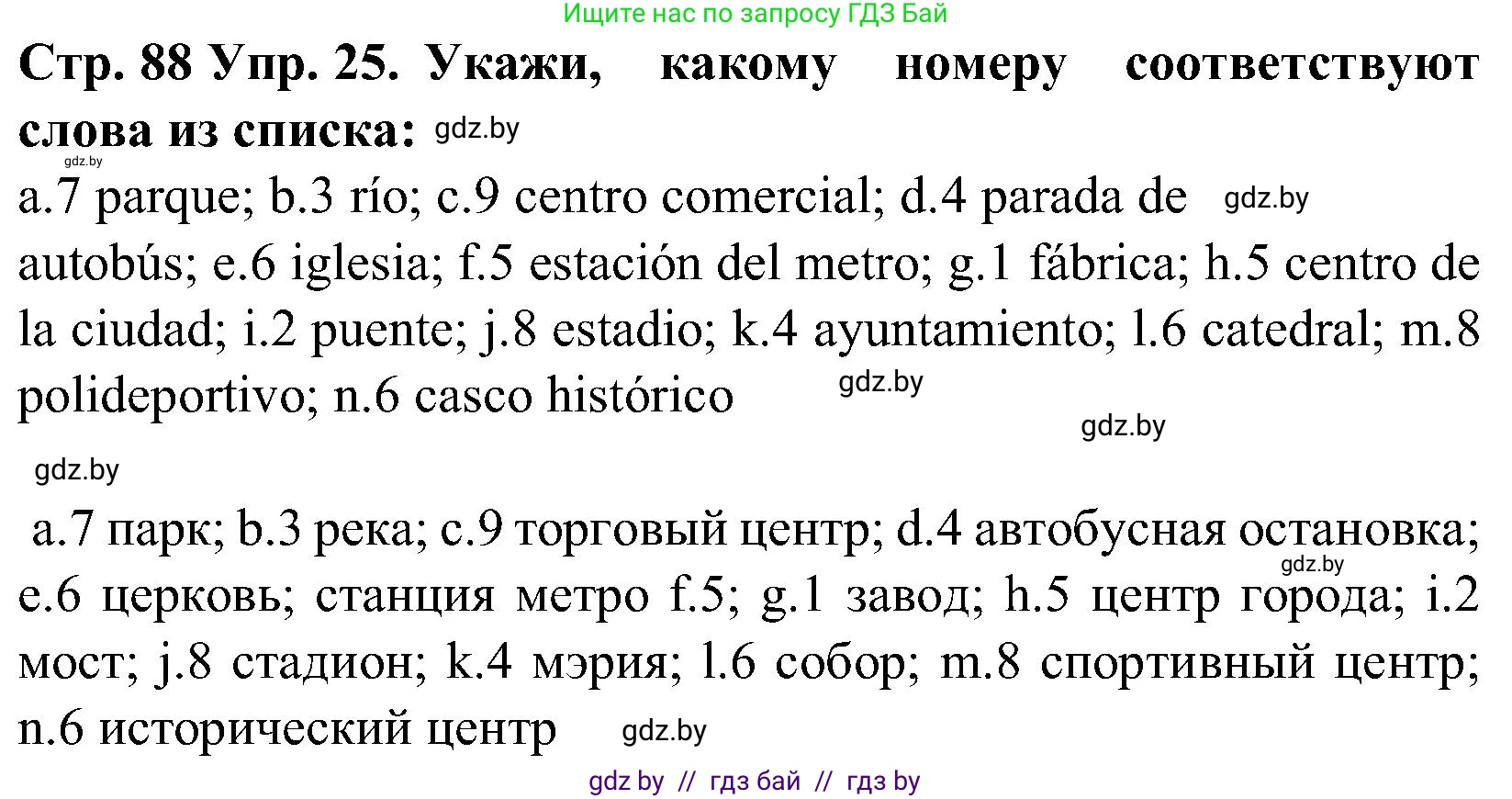 Ищите нас по запросу ГДЗ Бай

Стр. 88 Упр. 25. Укажи, какому номеру соответствуют слова из списка: gdz.by

gdz.by

a.7 parque; b.3 río; c.9 centro comercial; d.4 parada de gdz.by autobús; e.6 iglesia; f.5 estación del metro; g.1 fábrica; h.5 centro de la ciudad; i.2 puente; j.8 estadio; k.4 ayuntamiento; l.6 catedral; m.8 polideportivo; n.6 casco histórico gdz.by

gdz.by

gdz.by

a.7 парк; b.3 река; c.9 торговый центр; d.4 автобусная остановка; gdz.by e.6 церковь; станция метро f.5; g.1 завод; h.5 центр города; i.2 мост; j.8 стадион; k.4 мэрия; l.6 собор; m.8 спортивный центр; n.6 исторический центр gdz.by

gdz by // гдз бай // гдз by